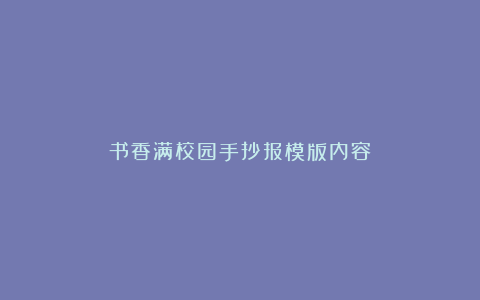 书香满校园手抄报模版内容